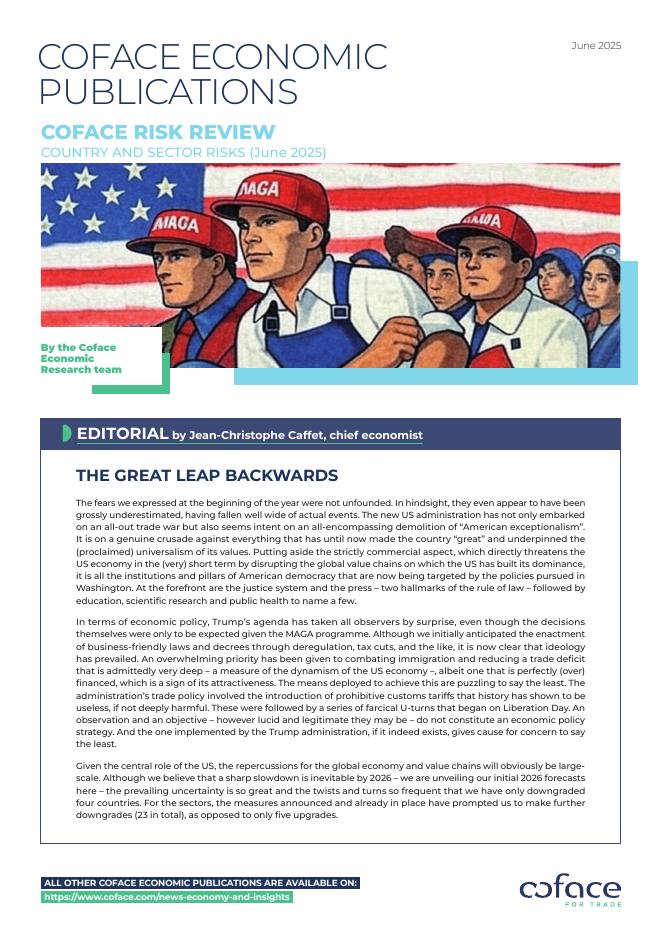 COFACE ECONOMIC PUBLICATIONS

June 2025

COFACE RISK REVIEW
COUNTRY AND SECTOR RISKS (June 2025)

MAGA

MAGA

MAGA

By the Coface Economic Research team

EDITORIAL by Jean-Christophe Caffet, chief economist

THE GREAT LEAP BACKWARDS

The fears we expressed at the beginning of the year were not unfounded. In hindsight, they even appear to have been grossly underestimated, having fallen well wide of actual events. The new US administration has not only embarked on an all-out trade war but also seems intent on an all-encompassing demolition of "American exceptionalism". It is on a genuine crusade against everything that has until now made the country "great" and underpinned the (proclaimed) universalism of its values. Putting aside the strictly commercial aspect, which directly threatens the US economy in the (very) short term by disrupting the global value chains on which the US has built its dominance, it is all the institutions and pillars of American democracy that are now being targeted by the policies pursued in Washington. At the forefront are the justice system and the press – two hallmarks of the rule of law – followed by education, scientific research and public health to name a few.

In terms of economic policy, Trump's agenda has taken all observers by surprise, even though the decisions themselves were only to be expected given the MAGA programme. Although we initially anticipated the enactment of business-friendly laws and decrees through deregulation, tax cuts, and the like, it is now clear that ideology has prevailed. An overwhelming priority has been given to combating immigration and reducing a trade deficit that is admittedly very deep – a measure of the dynamism of the US economy –, albeit one that is perfectly (over) financed, which is a sign of its attractiveness. The means deployed to achieve this are puzzling to say the least. The administration's trade policy involved the introduction of prohibitive customs tariffs that history has shown to be useless, if not deeply harmful. These were followed by a series of farcical U-turns that began on Liberation Day. An observation and an objective – however lucid and legitimate they may be – do not constitute an economic policy strategy. And the one implemented by the Trump administration, if it indeed exists, gives cause for concern to say the least.

Given the central role of the US, the repercussions for the global economy and value chains will obviously be large-scale. Although we believe that a sharp slowdown is inevitable by 2026 – we are unveiling our initial 2026 forecasts here – the prevailing uncertainty is so great and the twists and turns so frequent that we have only downgraded four countries. For the sectors, the measures announced and already in place have prompted us to make further downgrades (23 in total), as opposed to only five upgrades.

ALL OTHER COFACE ECONOMIC PUBLICATIONS ARE AVAILABLE ON:
https://www.coface.com/news-economy-and-insights

coface
FOR TRADE